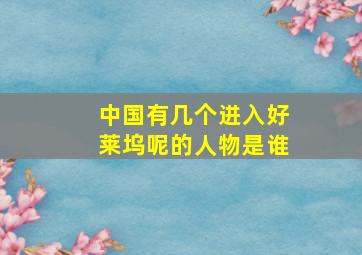 中国有几个进入好莱坞呢的人物是谁